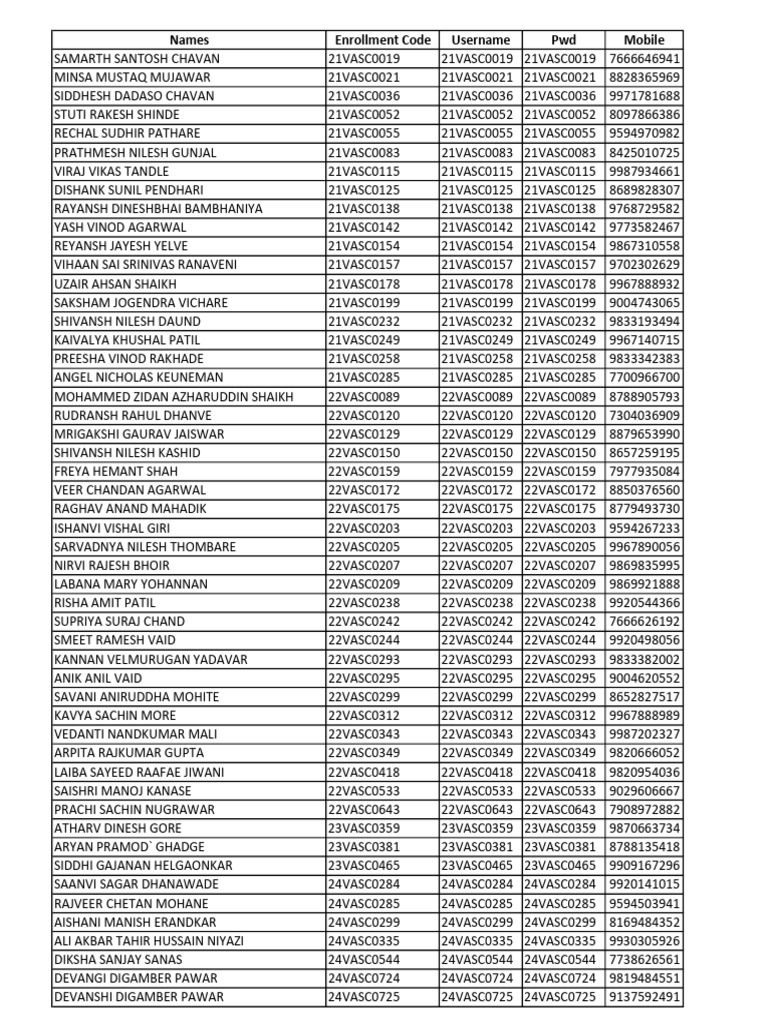 | Names | Enrollment Code | Username | Pwd | Mobile |
|---|---|---|---|---|
| SAMARTH SANTOSH CHAVAN | 21VASC0019 | 21VASC0019 | 21VASC0019 | 7666646941 |
| MINSA MUSTAQ MUJAWAR | 21VASC0021 | 21VASC0021 | 21VASC0021 | 8828365969 |
| SIDDHESH DADASO CHAVAN | 21VASC0036 | 21VASC0036 | 21VASC0036 | 9971781688 |
| STUTI RAKESH SHINDE | 21VASC0052 | 21VASC0052 | 21VASC0052 | 8097866386 |
| RECHAL SUDHIR PATHARE | 21VASC0055 | 21VASC0055 | 21VASC0055 | 9594970982 |
| PRATHMESH NILESH GUNJAL | 21VASC0083 | 21VASC0083 | 21VASC0083 | 8425010725 |
| VIRAJ VIKAS TANDLE | 21VASC0115 | 21VASC0115 | 21VASC0115 | 9987934661 |
| DISHANK SUNIL PENDHARI | 21VASC0125 | 21VASC0125 | 21VASC0125 | 8689828307 |
| RAYANSH DINESHBHAI BAMBHANIYA | 21VASC0138 | 21VASC0138 | 21VASC0138 | 9768729582 |
| YASH VINOD AGARWAL | 21VASC0142 | 21VASC0142 | 21VASC0142 | 9773582467 |
| REYANSH JAYESH YELVE | 21VASC0154 | 21VASC0154 | 21VASC0154 | 9867310558 |
| VIHAAN SAI SRINIVAS RANAVENI | 21VASC0157 | 21VASC0157 | 21VASC0157 | 9702302629 |
| UZAIR AHSAN SHAIKH | 21VASC0178 | 21VASC0178 | 21VASC0178 | 9967888932 |
| SAKSHAM JOGENDRA VICHARE | 21VASC0199 | 21VASC0199 | 21VASC0199 | 9004743065 |
| SHIVANSH NILESH DAUND | 21VASC0232 | 21VASC0232 | 21VASC0232 | 9833193494 |
| KAIVALYA KHUSHAL PATIL | 21VASC0249 | 21VASC0249 | 21VASC0249 | 9967140715 |
| PREESHA VINOD RAKHADE | 21VASC0258 | 21VASC0258 | 21VASC0258 | 9833342383 |
| ANGEL NICHOLAS KEUNEMAN | 21VASC0285 | 21VASC0285 | 21VASC0285 | 7700966700 |
| MOHAMMED ZIDAN AZHARUDDIN SHAIKH | 22VASC0089 | 22VASC0089 | 22VASC0089 | 8788905793 |
| RUDRANSH RAHUL DHANVE | 22VASC0120 | 22VASC0120 | 22VASC0120 | 7304036909 |
| MRIGAKSHI GAURAV JAISWAR | 22VASC0129 | 22VASC0129 | 22VASC0129 | 8879653990 |
| SHIVANSH NILESH KASHID | 22VASC0150 | 22VASC0150 | 22VASC0150 | 8657259195 |
| FREYA HEMANT SHAH | 22VASC0159 | 22VASC0159 | 22VASC0159 | 7977935084 |
| VEER CHANDAN AGARWAL | 22VASC0172 | 22VASC0172 | 22VASC0172 | 8850376560 |
| RAGHAV ANAND MAHADIK | 22VASC0175 | 22VASC0175 | 22VASC0175 | 8779493730 |
| ISHANVI VISHAL GIRI | 22VASC0203 | 22VASC0203 | 22VASC0203 | 9594267233 |
| SARVADNYA NILESH THOMBARE | 22VASC0205 | 22VASC0205 | 22VASC0205 | 9967890056 |
| NIRVI RAJESH BHOIR | 22VASC0207 | 22VASC0207 | 22VASC0207 | 9869835995 |
| LABANA MARY YOHANNAN | 22VASC0209 | 22VASC0209 | 22VASC0209 | 9869921888 |
| RISHA AMIT PATIL | 22VASC0238 | 22VASC0238 | 22VASC0238 | 9920544366 |
| SUPRIYA SURAJ CHAND | 22VASC0242 | 22VASC0242 | 22VASC0242 | 7666626192 |
| SMEET RAMESH VAID | 22VASC0244 | 22VASC0244 | 22VASC0244 | 9920498056 |
| KANNAN VELMURUGAN YADAVAR | 22VASC0293 | 22VASC0293 | 22VASC0293 | 9833382002 |
| ANIK ANIL VAID | 22VASC0295 | 22VASC0295 | 22VASC0295 | 9004620552 |
| SAVANI ANIRUDDHA MOHITE | 22VASC0299 | 22VASC0299 | 22VASC0299 | 8652827517 |
| KAVYA SACHIN MORE | 22VASC0312 | 22VASC0312 | 22VASC0312 | 9967888989 |
| VEDANTI NANDKUMAR MALI | 22VASC0343 | 22VASC0343 | 22VASC0343 | 9987202327 |
| ARPITA RAJKUMAR GUPTA | 22VASC0349 | 22VASC0349 | 22VASC0349 | 9820666052 |
| LAIBA SAYEED RAAFAE JIWANI | 22VASC0418 | 22VASC0418 | 22VASC0418 | 9820954036 |
| SAISHRI MANOJ KANASE | 22VASC0533 | 22VASC0533 | 22VASC0533 | 9029606667 |
| PRACHI SACHIN NUGRAWAR | 22VASC0643 | 22VASC0643 | 22VASC0643 | 7908972882 |
| ATHARV DINESH GORE | 23VASC0359 | 23VASC0359 | 23VASC0359 | 9870663734 |
| ARYAN PRAMOD` GHADGE | 23VASC0381 | 23VASC0381 | 23VASC0381 | 8788135418 |
| SIDDHI GAJANAN HELGAONKAR | 23VASC0465 | 23VASC0465 | 23VASC0465 | 9909167296 |
| SAANVI SAGAR DHANAWADE | 24VASC0284 | 24VASC0284 | 24VASC0284 | 9920141015 |
| RAJVEER CHETAN MOHANE | 24VASC0285 | 24VASC0285 | 24VASC0285 | 9594503941 |
| AISHANI MANISH ERANDKAR | 24VASC0299 | 24VASC0299 | 24VASC0299 | 8169484352 |
| ALI AKBAR TAHIR HUSSAIN NIYAZI | 24VASC0335 | 24VASC0335 | 24VASC0335 | 9930305926 |
| DIKSHA SANJAY SANAS | 24VASC0544 | 24VASC0544 | 24VASC0544 | 7738626561 |
| DEVANGI DIGAMBER PAWAR | 24VASC0724 | 24VASC0724 | 24VASC0724 | 9819484551 |
| DEVANSHI DIGAMBER PAWAR | 24VASC0725 | 24VASC0725 | 24VASC0725 | 9137592491 |